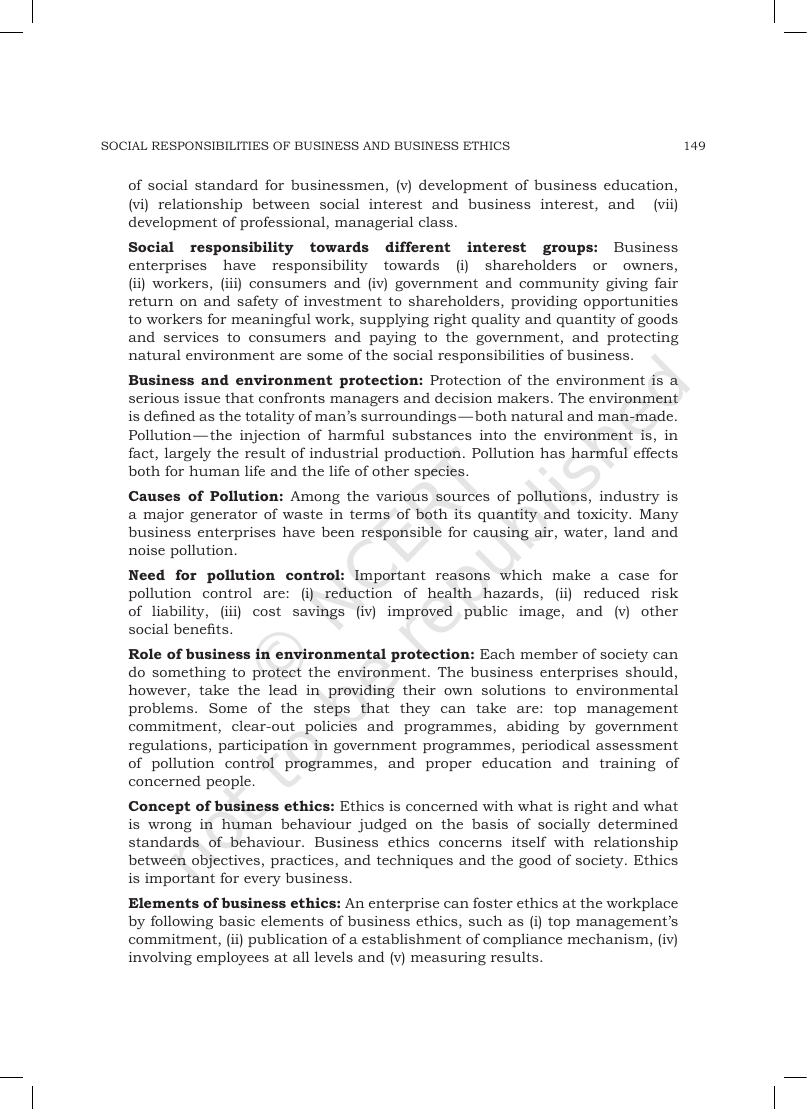 SOCIAL RESPONSIBILITIES OF BUSINESS AND BUSINESS ETHICS 149

of social standard for businessmen, (v) development of business education, (vi) relationship between social interest and business interest, and (vii) development of professional, managerial class.

Social responsibility towards different interest groups: Business enterprises have responsibility towards (i) shareholders or owners, (ii) workers, (iii) consumers and (iv) government and community giving fair return on and safety of investment to shareholders, providing opportunities to workers for meaningful work, supplying right quality and quantity of goods and services to consumers and paying to the government, and protecting natural environment are some of the social responsibilities of business.

Business and environment protection: Protection of the environment is a serious issue that confronts managers and decision makers. The environment is defined as the totality of man's surroundings—both natural and man-made. Pollution—the injection of harmful substances into the environment is, in fact, largely the result of industrial production. Pollution has harmful effects both for human life and the life of other species.

Causes of Pollution: Among the various sources of pollutions, industry is a major generator of waste in terms of both its quantity and toxicity. Many business enterprises have been responsible for causing air, water, land and noise pollution.

Need for pollution control: Important reasons which make a case for pollution control are: (i) reduction of health hazards, (ii) reduced risk of liability, (iii) cost savings (iv) improved public image, and (v) other social benefits.

Role of business in environmental protection: Each member of society can do something to protect the environment. The business enterprises should, however, take the lead in providing their own solutions to environmental problems. Some of the steps that they can take are: top management commitment, clear-out policies and programmes, abiding by government regulations, participation in government programmes, periodical assessment of pollution control programmes, and proper education and training of concerned people.

Concept of business ethics: Ethics is concerned with what is right and what is wrong in human behaviour judged on the basis of socially determined standards of behaviour. Business ethics concerns itself with relationship between objectives, practices, and techniques and the good of society. Ethics is important for every business.

Elements of business ethics: An enterprise can foster ethics at the workplace by following basic elements of business ethics, such as (i) top management's commitment, (ii) publication of a establishment of compliance mechanism, (iv) involving employees at all levels and (v) measuring results.

© NCERT not to be republished